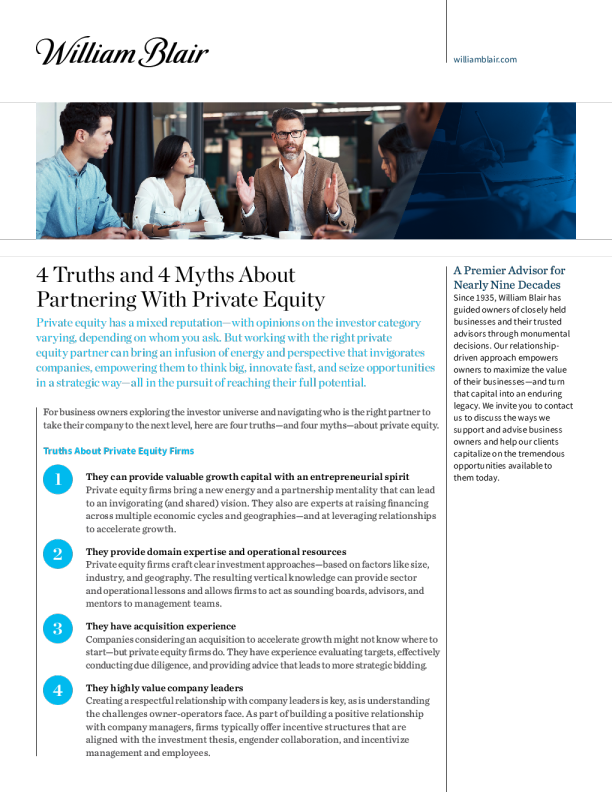 William Blair

williamblair.com

4 Truths and 4 Myths About Partnering With Private Equity

Private equity has a mixed reputation—with opinions on the investor category varying, depending on whom you ask. But working with the right private equity partner can bring an infusion of energy and perspective that invigorates companies, empowering them to think big, innovate fast, and seize opportunities in a strategic way—all in the pursuit of reaching their full potential.

For business owners exploring the investor universe and navigating who is the right partner to take their company to the next level, here are four truths—and four myths—about private equity.

Truths About Private Equity Firms

1 They can provide valuable growth capital with an entrepreneurial spirit
Private equity firms bring a new energy and a partnership mentality that can lead to an invigorating (and shared) vision. They also are experts at raising financing across multiple economic cycles and geographies—and at leveraging relationships to accelerate growth.

2 They provide domain expertise and operational resources
Private equity firms craft clear investment approaches—based on factors like size, industry, and geography. The resulting vertical knowledge can provide sector and operational lessons and allows firms to act as sounding boards, advisors, and mentors to management teams.

3 They have acquisition experience
Companies considering an acquisition to accelerate growth might not know where to start—but private equity firms do. They have experience evaluating targets, effectively conducting due diligence, and providing advice that leads to more strategic bidding.

4 They highly value company leaders
Creating a respectful relationship with company leaders is key, as is understanding the challenges owner-operators face. As part of building a positive relationship with company managers, firms typically offer incentive structures that are aligned with the investment thesis, engender collaboration, and incentivize management and employees.

A Premier Advisor for Nearly Nine Decades
Since 1935, William Blair has guided owners of closely held businesses and their trusted advisors through monumental decisions. Our relationship-driven approach empowers owners to maximize the value of their businesses—and turn that capital into an enduring legacy. We invite you to contact us to discuss the ways we support and advise business owners and help our clients capitalize on the tremendous opportunities available to them today.